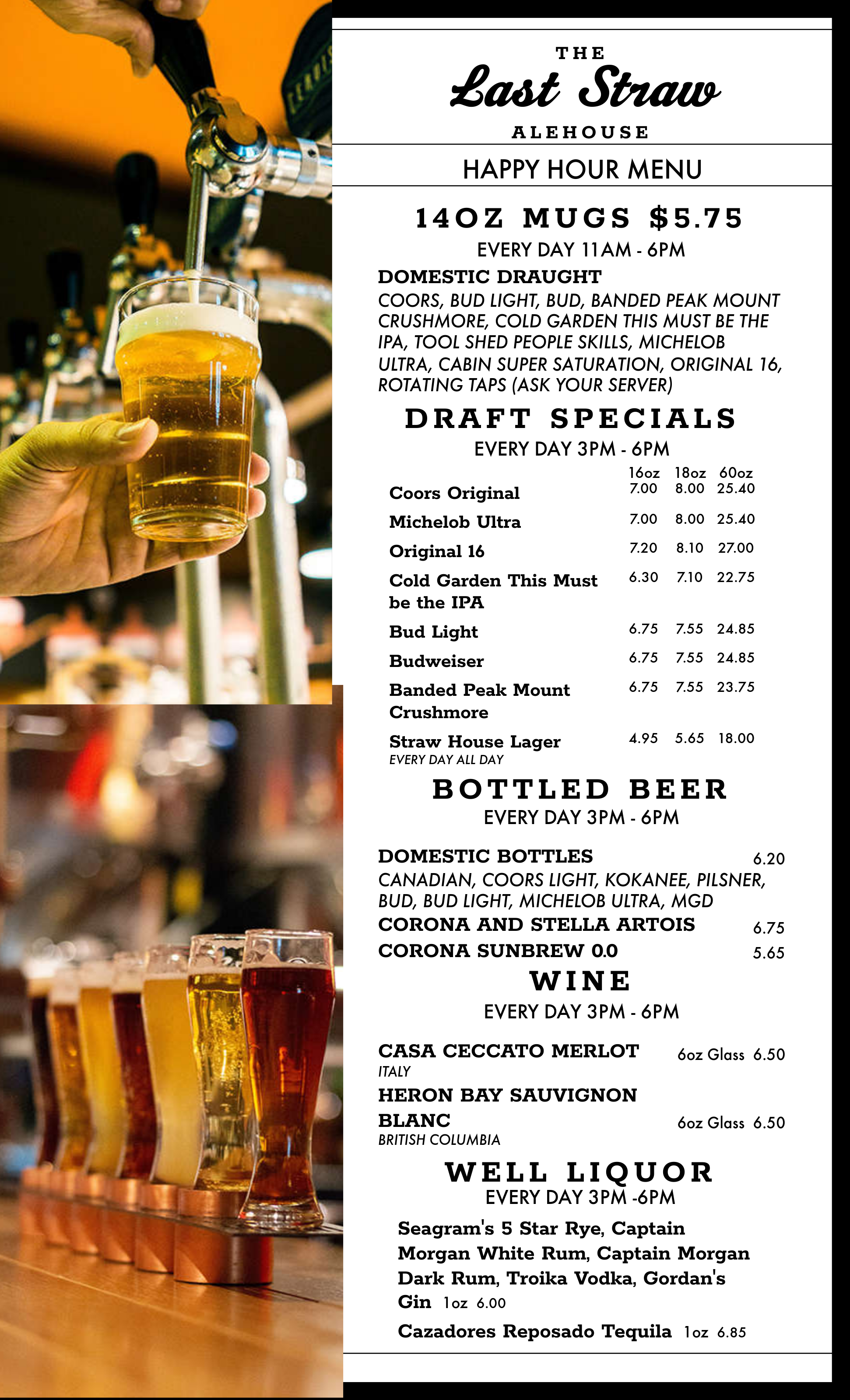 THE
Last Straw
ALEHOUSE

HAPPY HOUR MENU

14OZ MUGS $5.75
EVERY DAY 11AM - 6PM

DOMESTIC DRAUGHT
COORS, BUD LIGHT, BUD, BANDED PEAK MOUNT CRUSHMORE, COLD GARDEN THIS MUST BE THE IPA, TOOL SHED PEOPLE SKILLS, MICHELOB ULTRA, CABIN SUPER SATURATION, ORIGINAL 16, ROTATING TAPS (ASK YOUR SERVER)

DRAFT SPECIALS
EVERY DAY 3PM - 6PM

| | 16oz | 18oz | 60oz |
|---|---|---|---|
| Coors Original | 7.00 | 8.00 | 25.40 |
| Michelob Ultra | 7.00 | 8.00 | 25.40 |
| Original 16 | 7.20 | 8.10 | 27.00 |
| Cold Garden This Must be the IPA | 6.30 | 7.10 | 22.75 |
| Bud Light | 6.75 | 7.55 | 24.85 |
| Budweiser | 6.75 | 7.55 | 24.85 |
| Banded Peak Mount Crushmore | 6.75 | 7.55 | 23.75 |
| Straw House Lager EVERY DAY ALL DAY | 4.95 | 5.65 | 18.00 |

BOTTLED BEER
EVERY DAY 3PM - 6PM

DOMESTIC BOTTLES 6.20
CANADIAN, COORS LIGHT, KOKANEE, PILSNER, BUD, BUD LIGHT, MICHELOB ULTRA, MGD
CORONA AND STELLA ARTOIS 6.75
CORONA SUNBREW 0.0 5.65

WINE
EVERY DAY 3PM - 6PM

CASA CECCATO MERLOT 6oz Glass 6.50
ITALY
HERON BAY SAUVIGNON BLANC 6oz Glass 6.50
BRITISH COLUMBIA

WELL LIQUOR
EVERY DAY 3PM -6PM

Seagram's 5 Star Rye, Captain Morgan White Rum, Captain Morgan Dark Rum, Troika Vodka, Gordan's Gin 1oz 6.00
Cazadores Reposado Tequila 1oz 6.85